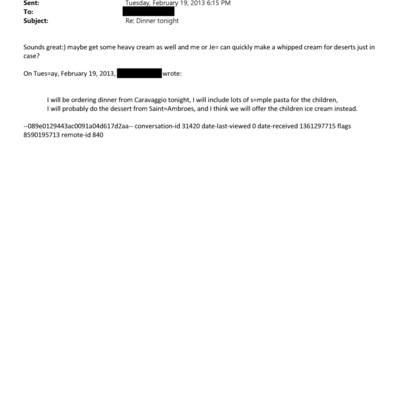 Sent: Tuesday, February 19, 2013 6:15 PM
To:
Subject: Re: Dinner tonight

Sounds great:) maybe get some heavy cream as well and me or Je= can quickly make a whipped cream for deserts just in case?

On Tues=ay, February 19, 2013, wrote:

I will be ordering dinner from Caravaggio tonight, I will include lots of s=mple pasta for the children,
I will probably do the dessert from Saint=Ambroes, and I think we will offer the children ice cream instead.

--089e0129443ac0091a04d617d2aa-- conversation-id 31420 date-last-viewed 0 date-received 1361297715 flags 8590195713 remote-id 840